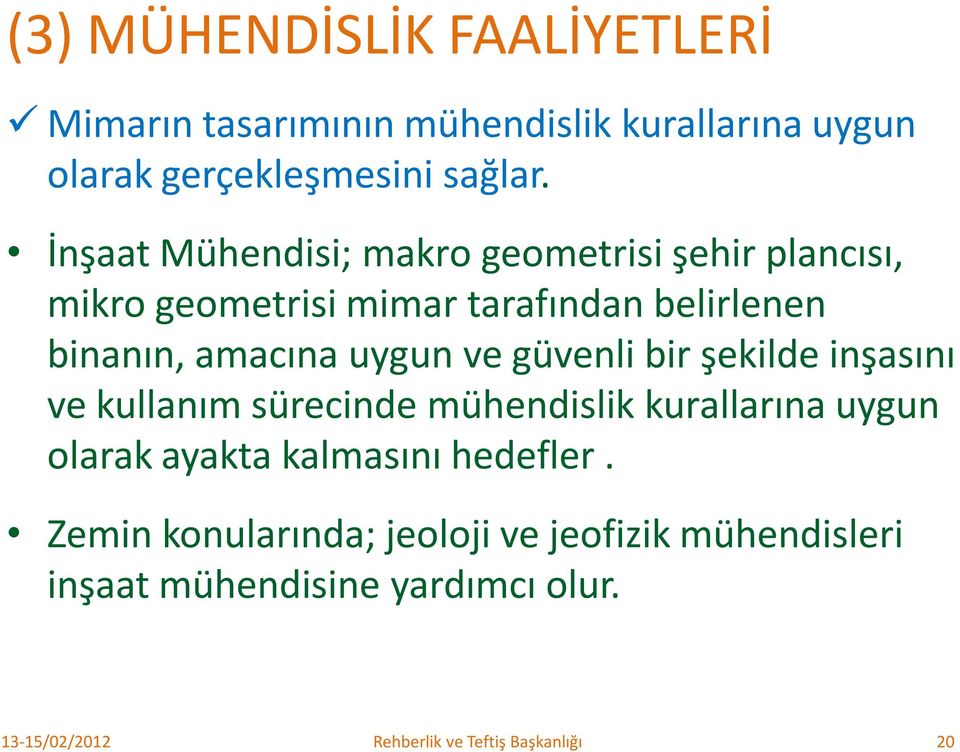 (3) MÜHENDİSLİK FAALİYETLERİ

✓ Mimarın tasarımının mühendislik kurallarına uygun olarak gerçekleşmesini sağlar.

• İnşaat Mühendisi; makro geometrisi şehir plancısı, mikro geometrisi mimar tarafından belirlenen binanın, amacına uygun ve güvenli bir şekilde inşasını ve kullanım sürecinde mühendislik kurallarına uygun olarak ayakta kalmasını hedefler .

• Zemin konularında; jeoloji ve jeofizik mühendisleri inşaat mühendisine yardımcı olur.

13-15/02/2012 Rehberlik ve Teftiş Başkanlığı 20